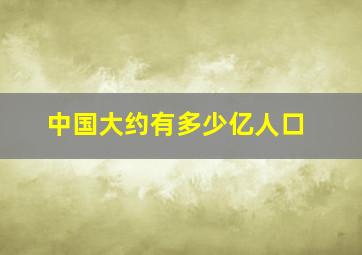 中国大约有多少亿人口